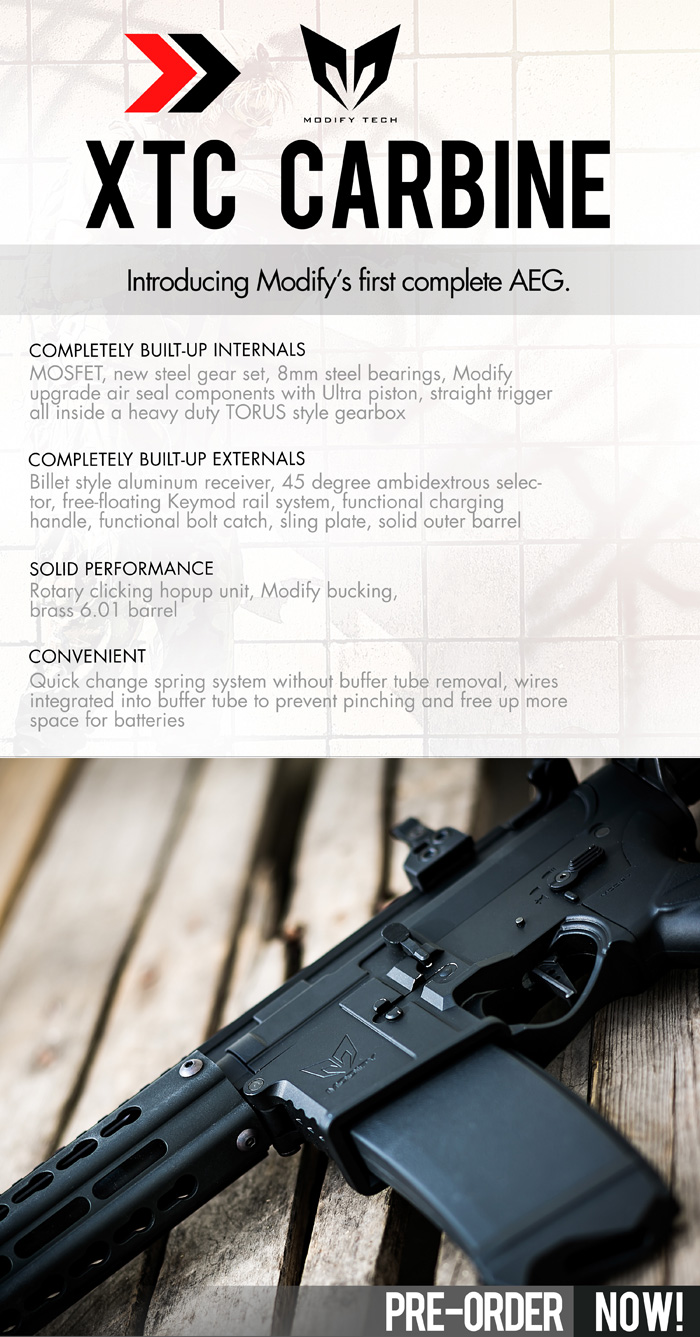 MODIFY TECH

XTC CARBINE

Introducing Modify's first complete AEG.

COMPLETELY BUILT-UP INTERNALS
MOSFET, new steel gear set, 8mm steel bearings, Modify upgrade air seal components with Ultra piston, straight trigger all inside a heavy duty TORUS style gearbox

COMPLETELY BUILT-UP EXTERNALS
Billet style aluminum receiver, 45 degree ambidextrous selector, free-floating Keymod rail system, functional charging handle, functional bolt catch, sling plate, solid outer barrel

SOLID PERFORMANCE
Rotary clicking hopup unit, Modify bucking, brass 6.01 barrel

CONVENIENT
Quick change spring system without buffer tube removal, wires integrated into buffer tube to prevent pinching and free up more space for batteries

PRE-ORDER NOW!